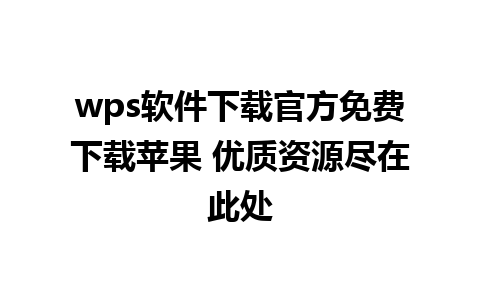 wps软件下载官方免费下载苹果 优质资源尽在此处